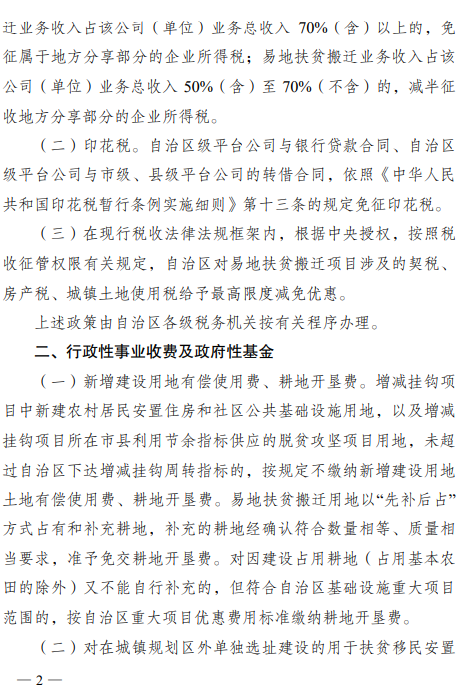 迁业务收入占该公司（单位）业务总收入 70%（含）以上的，免征属于地方分享部分的企业所得税；易地扶贫搬迁业务收入占该公司（单位）业务总收入 50%（含）至 70%（不含）的，减半征收地方分享部分的企业所得税。

（二）印花税。自治区级平台公司与银行贷款合同、自治区级平台公司与市级、县级平台公司的转借合同，依照《中华人民共和国印花税暂行条例实施细则》第十三条的规定免征印花税。

（三）在现行税收法律法规框架内，根据中央授权，按照税收征管权限有关规定，自治区对易地扶贫搬迁项目涉及的契税、房产税、城镇土地使用税给予最高限度减免优惠。

上述政策由自治区各级税务机关按有关程序办理。

二、行政性事业收费及政府性基金

（一）新增建设用地有偿使用费、耕地开垦费。增减挂钩项目中新建农村居民安置住房和社区公共基础设施用地，以及增减挂钩项目所在市县利用节余指标供应的脱贫攻坚项目用地，未超过自治区下达增减挂钩周转指标的，按规定不缴纳新增建设用地土地有偿使用费、耕地开垦费。易地扶贫搬迁用地以“先补后占”方式占有和补充耕地，补充的耕地经确认符合数量相等、质量相当要求，准予免交耕地开垦费。对因建设占用耕地（占用基本农田的除外）又不能自行补充的，但符合自治区基础设施重大项目范围的，按自治区重大项目优惠费用标准缴纳耕地开垦费。

（二）对在城镇规划区外单独选址建设的用于扶贫移民安置

— 2 —